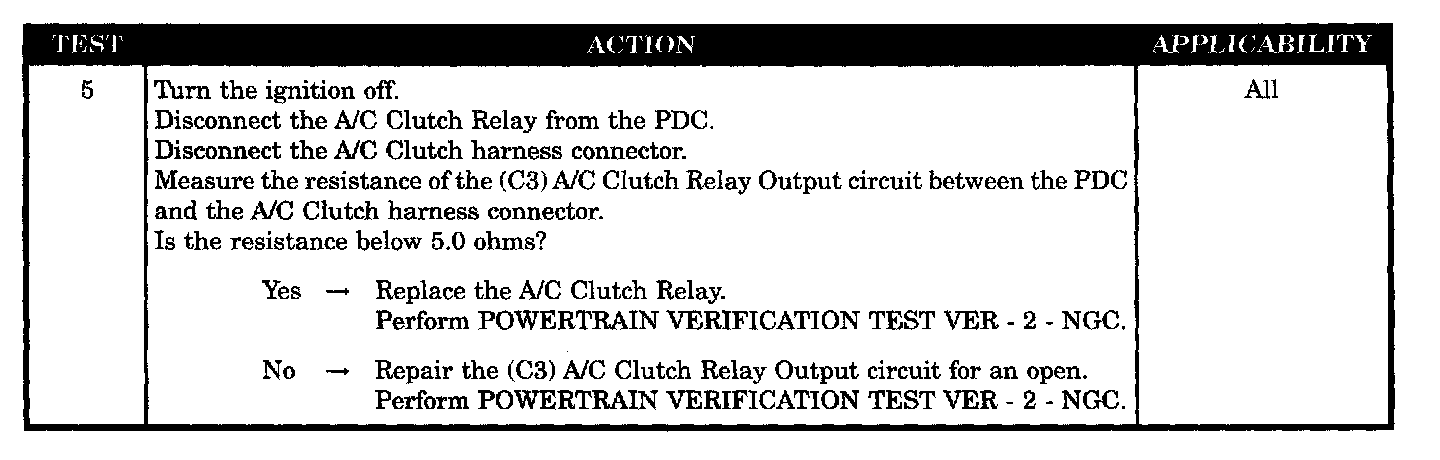 | TEST | ACTION | APPLICABILITY |
|---|---|---|
| 5 | Turn the ignition off. Disconnect the A/C Clutch Relay from the PDC. Disconnect the A/C Clutch harness connector. Measure the resistance of the (C3) A/C Clutch Relay Output circuit between the PDC and the A/C Clutch harness connector. Is the resistance below 5.0 ohms? Yes → Replace the A/C Clutch Relay. Perform POWERTRAIN VERIFICATION TEST VER - 2 - NGC. No → Repair the (C3) A/C Clutch Relay Output circuit for an open. Perform POWERTRAIN VERIFICATION TEST VER - 2 - NGC. | All |